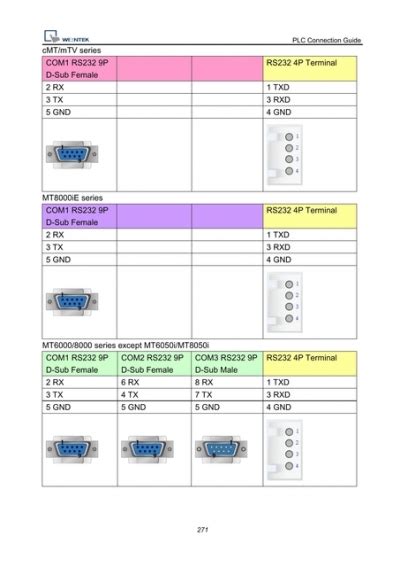 WEINTEK

PLC Connection Guide

cMT/mTV series

| COM1 RS232 9P D-Sub Female | | | RS232 4P Terminal |
|---|---|---|---|
| 2 RX | | | 1 TXD |
| 3 TX | | | 3 RXD |
| 5 GND | | | 4 GND |
| | | | 1 2 3 4 |

MT8000iE series

| COM1 RS232 9P D-Sub Female | | | RS232 4P Terminal |
|---|---|---|---|
| 2 RX | | | 1 TXD |
| 3 TX | | | 3 RXD |
| 5 GND | | | 4 GND |
| | | | 1 2 3 4 |

MT6000/8000 series except MT6050i/MT8050i

| COM1 RS232 9P D-Sub Female | COM2 RS232 9P D-Sub Female | COM3 RS232 9P D-Sub Male | RS232 4P Terminal |
|---|---|---|---|
| 2 RX | 6 RX | 8 RX | 1 TXD |
| 3 TX | 4 TX | 7 TX | 3 RXD |
| 5 GND | 5 GND | 5 GND | 4 GND |
| | | | 1 2 3 4 |

271